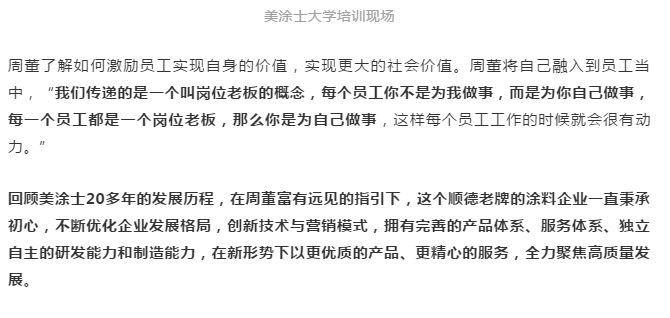 美涂士大学培训现场

周董了解如何激励员工实现自身的价值，实现更大的社会价值。周董将自己融入到员工当中，“我们传递的是一个叫岗位老板的概念，每个员工你不是为我做事，而是为你自己做事，每一个员工都是一个岗位老板，那么你是为自己做事，这样每个员工工作的时候就会很有动力。”

回顾美涂士20多年的发展历程，在周董富有远见的指引下，这个顺德老牌的涂料企业一直秉承初心，不断优化企业发展格局，创新技术与营销模式，拥有完善的产品体系、服务体系、独立自主的研发能力和制造能力，在新形势下以更优质的产品、更精心的服务，全力聚焦高质量发展。